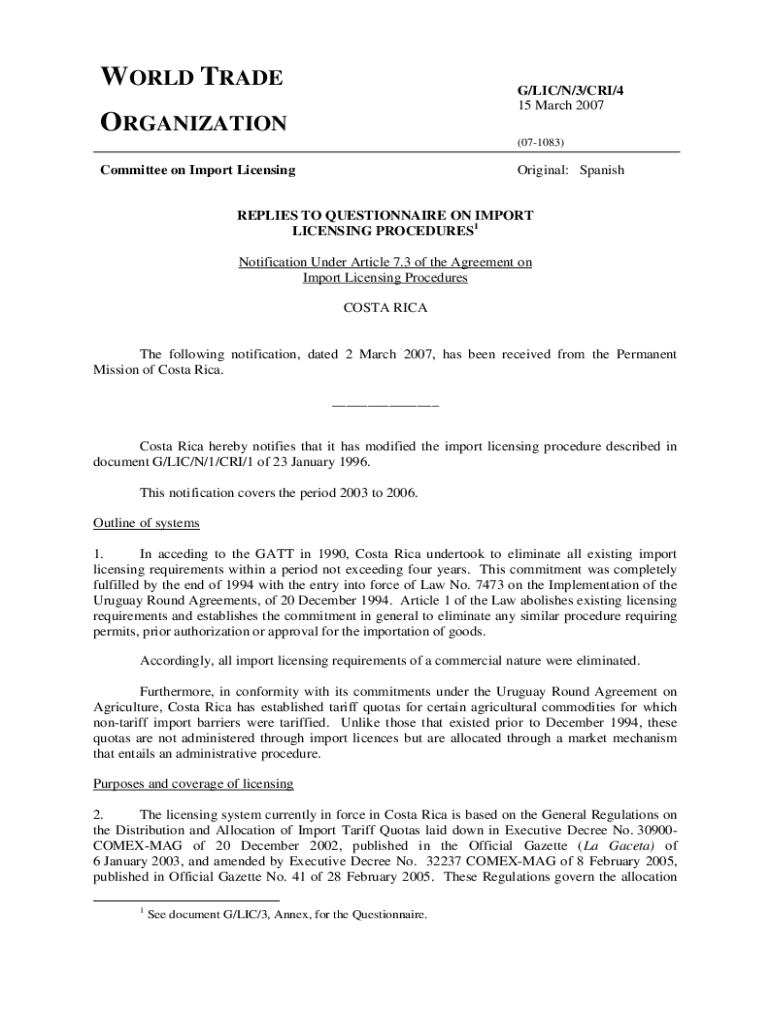 WORLD TRADE
ORGANIZATION

G/LIC/N/3/CRI/4
15 March 2007

(07-1083)

Committee on Import Licensing

Original: Spanish

REPLIES TO QUESTIONNAIRE ON IMPORT LICENSING PROCEDURES$^1$

Notification Under Article 7.3 of the Agreement on Import Licensing Procedures

COSTA RICA

The following notification, dated 2 March 2007, has been received from the Permanent Mission of Costa Rica.

_______________

Costa Rica hereby notifies that it has modified the import licensing procedure described in document G/LIC/N/1/CRI/1 of 23 January 1996.

This notification covers the period 2003 to 2006.

Outline of systems

1. In acceding to the GATT in 1990, Costa Rica undertook to eliminate all existing import licensing requirements within a period not exceeding four years. This commitment was completely fulfilled by the end of 1994 with the entry into force of Law No. 7473 on the Implementation of the Uruguay Round Agreements, of 20 December 1994. Article 1 of the Law abolishes existing licensing requirements and establishes the commitment in general to eliminate any similar procedure requiring permits, prior authorization or approval for the importation of goods.

Accordingly, all import licensing requirements of a commercial nature were eliminated.

Furthermore, in conformity with its commitments under the Uruguay Round Agreement on Agriculture, Costa Rica has established tariff quotas for certain agricultural commodities for which non-tariff import barriers were tariffied. Unlike those that existed prior to December 1994, these quotas are not administered through import licences but are allocated through a market mechanism that entails an administrative procedure.

Purposes and coverage of licensing

2. The licensing system currently in force in Costa Rica is based on the General Regulations on the Distribution and Allocation of Import Tariff Quotas laid down in Executive Decree No. 30900-COMEX-MAG of 20 December 2002, published in the Official Gazette (La Gaceta) of 6 January 2003, and amended by Executive Decree No. 32237 COMEX-MAG of 8 February 2005, published in Official Gazette No. 41 of 28 February 2005. These Regulations govern the allocation

$^1$ See document G/LIC/3, Annex, for the Questionnaire.